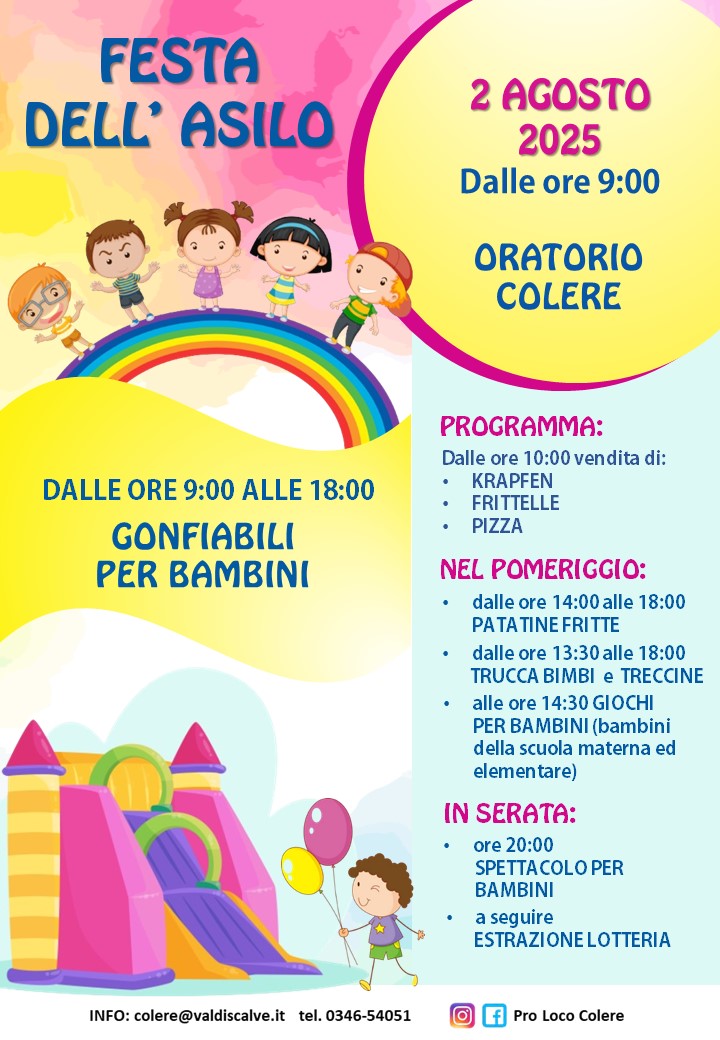 FESTA DELL' ASILO

2 AGOSTO 2025
Dalle ore 9:00

ORATORIO COLERE

DALLE ORE 9:00 ALLE 18:00
GONFIABILI PER BAMBINI

PROGRAMMA:

Dalle ore 10:00 vendita di:
• KRAPFEN
• FRITTELLE
• PIZZA

NEL POMERIGGIO:

• dalle ore 14:00 alle 18:00 PATATINE FRITTE
• dalle ore 13:30 alle 18:00 TRUCCA BIMBI e TRECCINE
• alle ore 14:30 GIOCHI PER BAMBINI (bambini della scuola materna ed elementare)

IN SERATA:

• ore 20:00 SPETTACOLO PER BAMBINI
• a seguire ESTRAZIONE LOTTERIA

INFO: colere@valdiscalve.it tel. 0346-54051

Pro Loco Colere